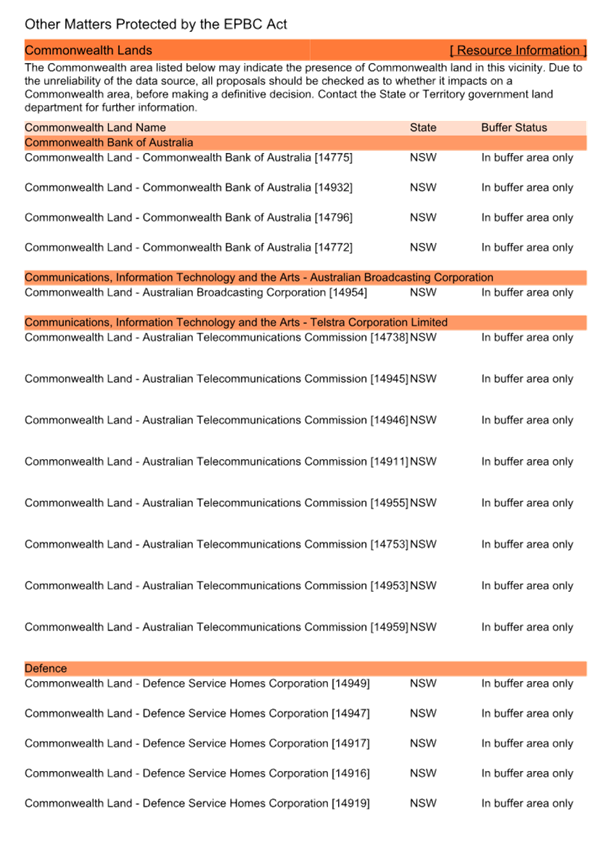 Other Matters Protected by the EPBC Act

Commonwealth Lands [ Resource Information ]

The Commonwealth area listed below may indicate the presence of Commonwealth land in this vicinity. Due to the unreliability of the data source, all proposals should be checked as to whether it impacts on a Commonwealth area, before making a definitive decision. Contact the State or Territory government land department for further information.

| Commonwealth Land Name | State | Buffer Status |
|---|---|---|
| Commonwealth Bank of Australia | | |
| Commonwealth Land - Commonwealth Bank of Australia [14775] | NSW | In buffer area only |
| Commonwealth Land - Commonwealth Bank of Australia [14932] | NSW | In buffer area only |
| Commonwealth Land - Commonwealth Bank of Australia [14796] | NSW | In buffer area only |
| Commonwealth Land - Commonwealth Bank of Australia [14772] | NSW | In buffer area only |
| Communications, Information Technology and the Arts - Australian Broadcasting Corporation | | |
| Commonwealth Land - Australian Broadcasting Corporation [14954] | NSW | In buffer area only |
| Communications, Information Technology and the Arts - Telstra Corporation Limited | | |
| Commonwealth Land - Australian Telecommunications Commission [14738] | NSW | In buffer area only |
| Commonwealth Land - Australian Telecommunications Commission [14945] | NSW | In buffer area only |
| Commonwealth Land - Australian Telecommunications Commission [14946] | NSW | In buffer area only |
| Commonwealth Land - Australian Telecommunications Commission [14911] | NSW | In buffer area only |
| Commonwealth Land - Australian Telecommunications Commission [14955] | NSW | In buffer area only |
| Commonwealth Land - Australian Telecommunications Commission [14753] | NSW | In buffer area only |
| Commonwealth Land - Australian Telecommunications Commission [14953] | NSW | In buffer area only |
| Commonwealth Land - Australian Telecommunications Commission [14959] | NSW | In buffer area only |
| Defence | | |
| Commonwealth Land - Defence Service Homes Corporation [14949] | NSW | In buffer area only |
| Commonwealth Land - Defence Service Homes Corporation [14947] | NSW | In buffer area only |
| Commonwealth Land - Defence Service Homes Corporation [14917] | NSW | In buffer area only |
| Commonwealth Land - Defence Service Homes Corporation [14916] | NSW | In buffer area only |
| Commonwealth Land - Defence Service Homes Corporation [14919] | NSW | In buffer area only |